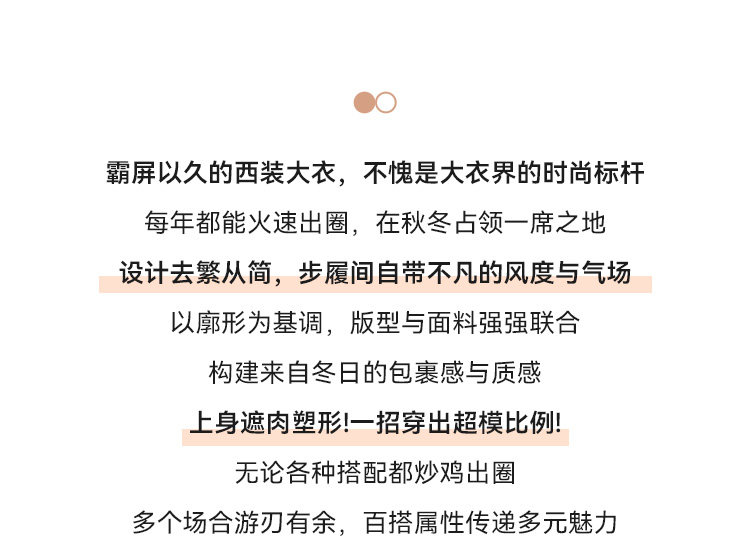 霸屏以久的西装大衣，不愧是大衣界的时尚标杆

每年都能火速出圈，在秋冬占领一席之地

设计去繁从简，步履间自带不凡的风度与气场

以廓形为基调，版型与面料强强联合

构建来自冬日的包裹感与质感

上身遮肉塑形!一招穿出超模比例!

无论各种搭配都炒鸡出圈

多个场合游刃有余，百搭属性传递多元魅力